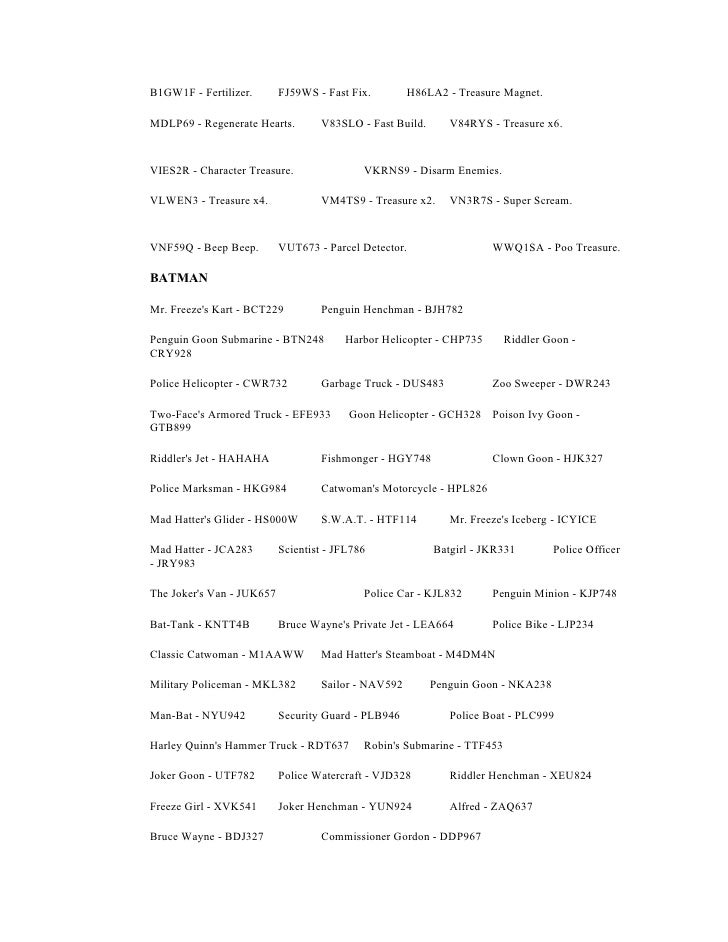 B1GW1F - Fertilizer. FJ59WS - Fast Fix. H86LA2 - Treasure Magnet.

MDLP69 - Regenerate Hearts. V83SLO - Fast Build. V84RYS - Treasure x6.

VIES2R - Character Treasure. VKRNS9 - Disarm Enemies.

VLWEN3 - Treasure x4. VM4TS9 - Treasure x2. VN3R7S - Super Scream.

VNF59Q - Beep Beep. VUT673 - Parcel Detector. WWQ1SA - Poo Treasure.

BATMAN

Mr. Freeze's Kart - BCT229 Penguin Henchman - BJH782

Penguin Goon Submarine - BTN248 Harbor Helicopter - CHP735 Riddler Goon - CRY928

Police Helicopter - CWR732 Garbage Truck - DUS483 Zoo Sweeper - DWR243

Two-Face's Armored Truck - EFE933 Goon Helicopter - GCH328 Poison Ivy Goon - GTB899

Riddler's Jet - HAHAHA Fishmonger - HGY748 Clown Goon - HJK327

Police Marksman - HKG984 Catwoman's Motorcycle - HPL826

Mad Hatter's Glider - HS000W S.W.A.T. - HTF114 Mr. Freeze's Iceberg - ICYICE

Mad Hatter - JCA283 Scientist - JFL786 Batgirl - JKR331 Police Officer - JRY983

The Joker's Van - JUK657 Police Car - KJL832 Penguin Minion - KJP748

Bat-Tank - KNTT4B Bruce Wayne's Private Jet - LEA664 Police Bike - LJP234

Classic Catwoman - M1AAWW Mad Hatter's Steamboat - M4DM4N

Military Policeman - MKL382 Sailor - NAV592 Penguin Goon - NKA238

Man-Bat - NYU942 Security Guard - PLB946 Police Boat - PLC999

Harley Quinn's Hammer Truck - RDT637 Robin's Submarine - TTF453

Joker Goon - UTF782 Police Watercraft - VJD328 Riddler Henchman - XEU824

Freeze Girl - XVK541 Joker Henchman - YUN924 Alfred - ZAQ637

Bruce Wayne - BDJ327 Commissioner Gordon - DDP967